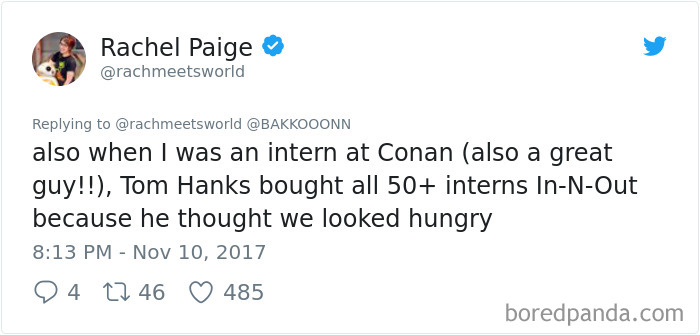 Rachel Paige
@rachmeetsworld

Replying to @rachmeetsworld @BAKKOOONN
also when I was an intern at Conan (also a great guy!!), Tom Hanks bought all 50+ interns In-N-Out because he thought we looked hungry
8:13 PM - Nov 10, 2017

4 46 485

boredpanda.com